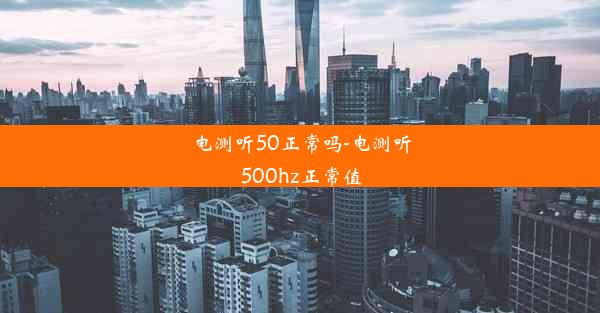 电测听50正常吗-电测听500hz正常值